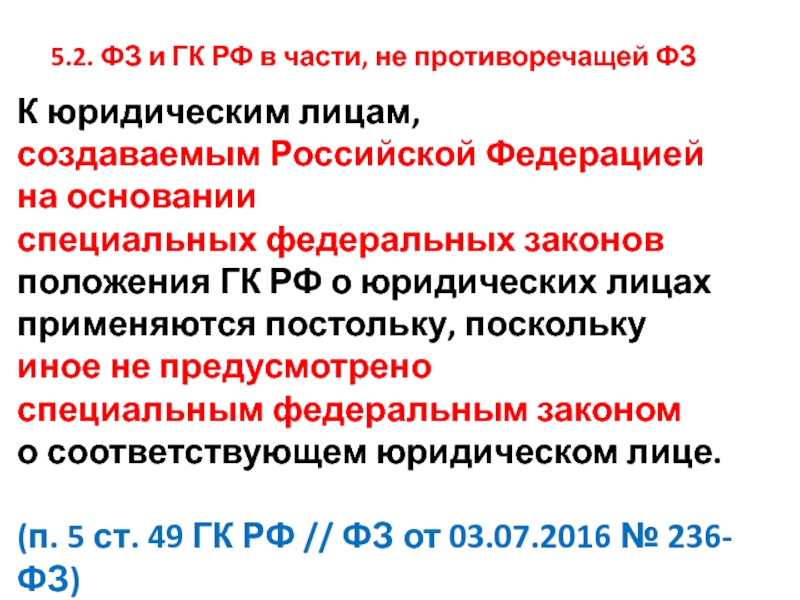 5.2. ФЗ и ГК РФ в части, не противоречащей ФЗ

К юридическим лицам, создаваемым Российской Федерацией на основании специальных федеральных законов положения ГК РФ о юридических лицах применяются постольку, поскольку иное не предусмотрено специальным федеральным законом о соответствующем юридическом лице.

(п. 5 ст. 49 ГК РФ // ФЗ от 03.07.2016 № 236-ФЗ)